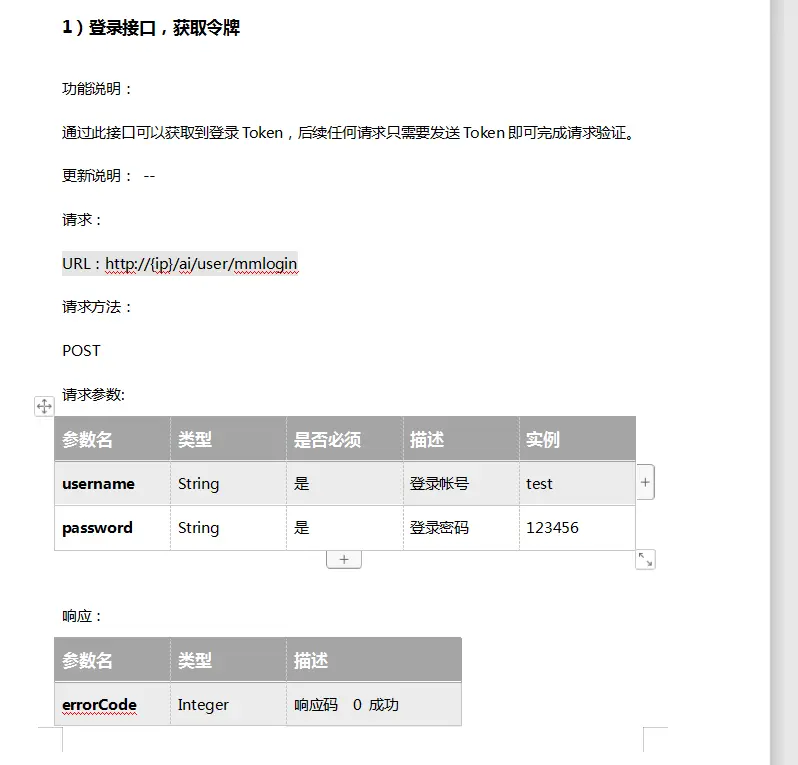 1）登录接口，获取令牌

功能说明：

通过此接口可以获取到登录 Token，后续任何请求只需要发送 Token 即可完成请求验证。

更新说明： --

请求：

URL：http://{ip}/ai/user/mmlogin

请求方法：

POST

请求参数:

| 参数名 | 类型 | 是否必须 | 描述 | 实例 |
|---|---|---|---|---|
| username | String | 是 | 登录帐号 | test |
| password | String | 是 | 登录密码 | 123456 |

响应：

| 参数名 | 类型 | 描述 |
|---|---|---|
| errorCode | Integer | 响应码 0 成功 |